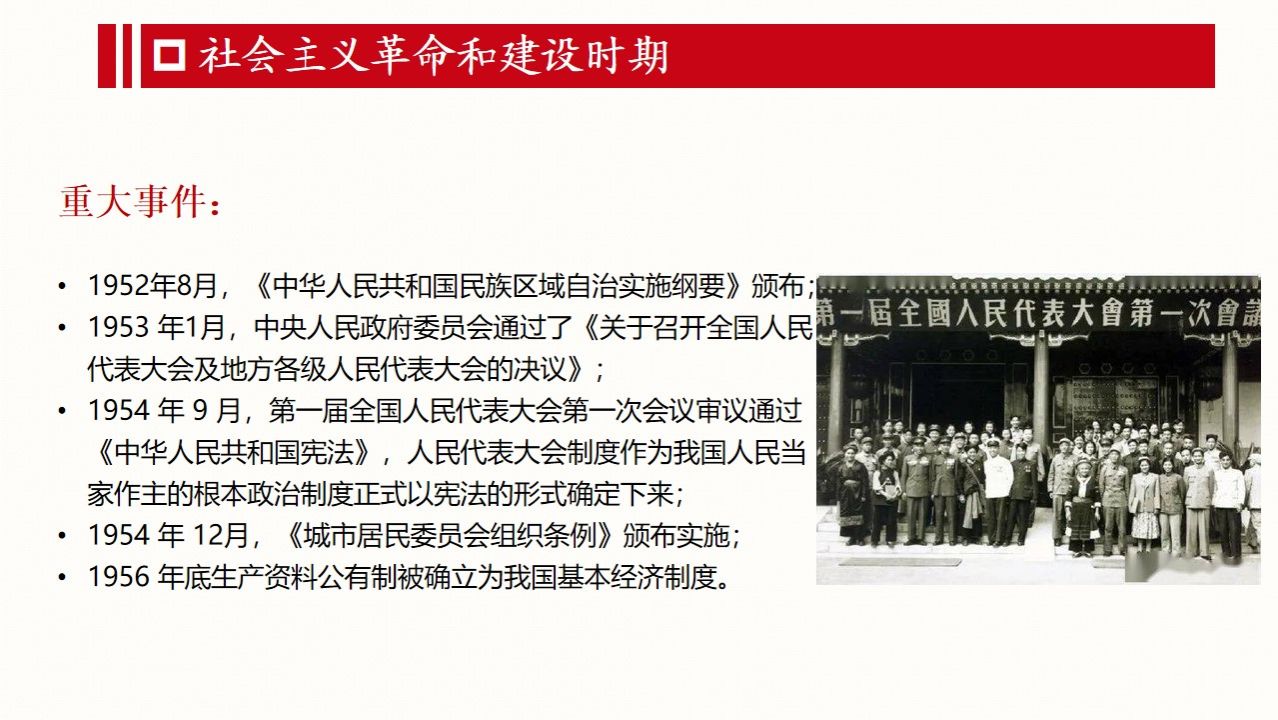 社会主义革命和建设时期

重大事件：

• 1952年8月，《中华人民共和国民族区域自治实施纲要》颁布；
• 1953 年1月，中央人民政府委员会通过了《关于召开全国人民代表大会及地方各级人民代表大会的决议》；
• 1954 年 9 月，第一届全国人民代表大会第一次会议审议通过《中华人民共和国宪法》，人民代表大会制度作为我国人民当家作主的根本政治制度正式以宪法的形式确定下来；
• 1954 年 12月，《城市居民委员会组织条例》颁布实施；
• 1956 年底生产资料公有制被确立为我国基本经济制度。

第一屆全國人民代表大會第一次會議